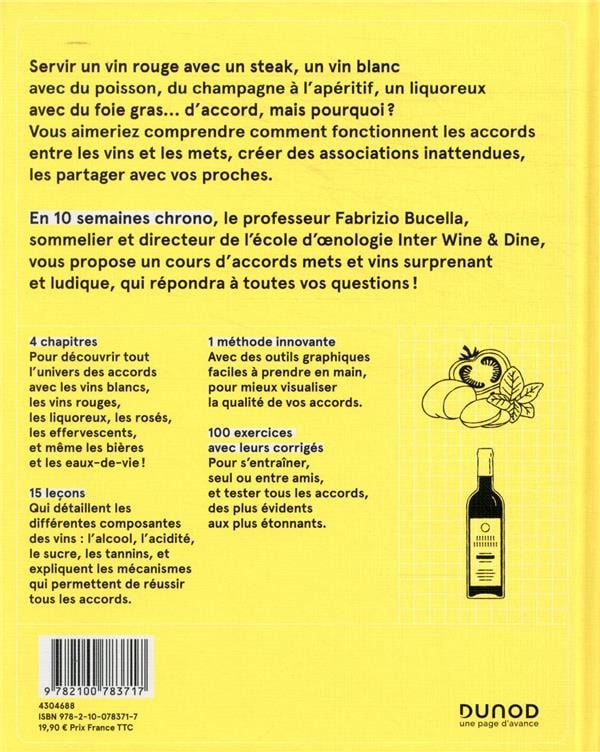 Servir un vin rouge avec un steak, un vin blanc avec du poisson, du champagne à l'apéritif, un liquoreux avec du foie gras... d'accord, mais pourquoi ? Vous aimeriez comprendre comment fonctionnent les accords entre les vins et les mets, créer des associations inattendues, les partager avec vos proches.

En 10 semaines chrono, le professeur Fabrizio Bucella, sommelier et directeur de l'école d'œnologie Inter Wine & Dine, vous propose un cours d'accords mets et vins surprenant et ludique, qui répondra à toutes vos questions !

4 chapitres
Pour découvrir tout l'univers des accords avec les vins blancs, les vins rouges, les liquoreux, les rosés, les effervescents, et même les bières et les eaux-de-vie !

15 leçons
Qui détaillent les différentes composantes des vins : l'alcool, l'acidité, le sucre, les tannins, et expliquent les mécanismes qui permettent de réussir tous les accords.

1 méthode innovante
Avec des outils graphiques faciles à prendre en main, pour mieux visualiser la qualité de vos accords.

100 exercices avec leurs corrigés
Pour s'entraîner, seul ou entre amis, et tester tous les accords, des plus évidents aux plus étonnants.

9 782100 783717
4304688
ISBN 978-2-10-078371-7
19,90 € Prix France TTC

DUNOD
une page d'avance